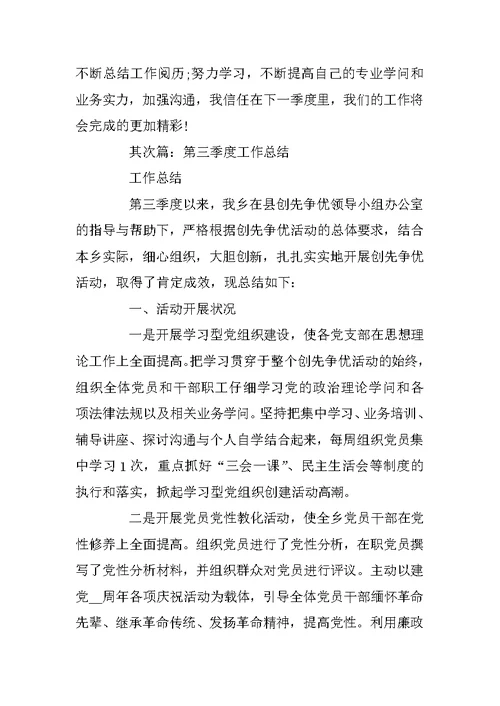 不断总结工作阅历;努力学习，不断提高自己的专业学问和业务实力，加强沟通，我信任在下一季度里，我们的工作将会完成的更加精彩!

其次篇：第三季度工作总结

工作总结

第三季度以来，我乡在县创先争优领导小组办公室的指导与帮助下，严格根据创先争优活动的总体要求，结合本乡实际，细心组织，大胆创新，扎扎实实地开展创先争优活动，取得了肯定成效，现总结如下:

一、活动开展状况

一是开展学习型党组织建设，使各党支部在思想理论工作上全面提高。把学习贯穿于整个创先争优活动的始终，组织全体党员和干部职工仔细学习党的政治理论学问和各项法律法规以及相关业务学问。坚持把集中学习、业务培训、辅导讲座、探讨沟通与个人自学结合起来，每周组织党员集中学习1次，重点抓好“三会一课”、民主生活会等制度的执行和落实，掀起学习型党组织创建活动高潮。

二是开展党员党性教化活动，使全乡党员干部在党性修养上全面提高。组织党员进行了党性分析，在职党员撰写了党性分析材料，并组织群众对党员进行评议。主动以建党__周年各项庆祝活动为载体，引导全体党员干部缅怀革命先辈、继承革命传统、发扬革命精神，提高党性。利用廉政